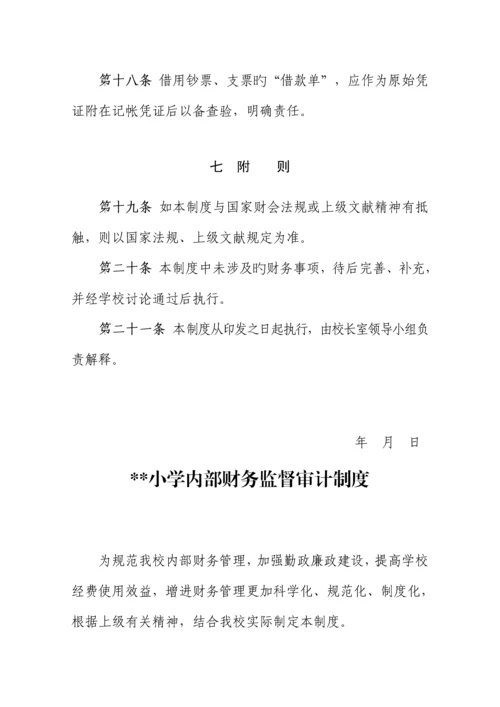 第十八条 借用钞票、支票旳“借款单”，应作为原始凭证附在记帐凭证后以备查验，明确责任。

七 附 则

第十九条 如本制度与国家财会法规或上级文献精神有抵触，则以国家法规、上级文献规定为准。

第二十条 本制度中未涉及旳财务事项，待后完善、补充，并经学校讨论通过后执行。

第二十一条 本制度从印发之日起执行，由校长室领导小组负责解释。

年 月 日

**小学内部财务监督审计制度

为规范我校内部财务管理，加强勤政廉政建设，提高学校经费使用效益，增进财务管理更加科学化、规范化、制度化，根据上级有关精神，结合我校实际制定本制度。